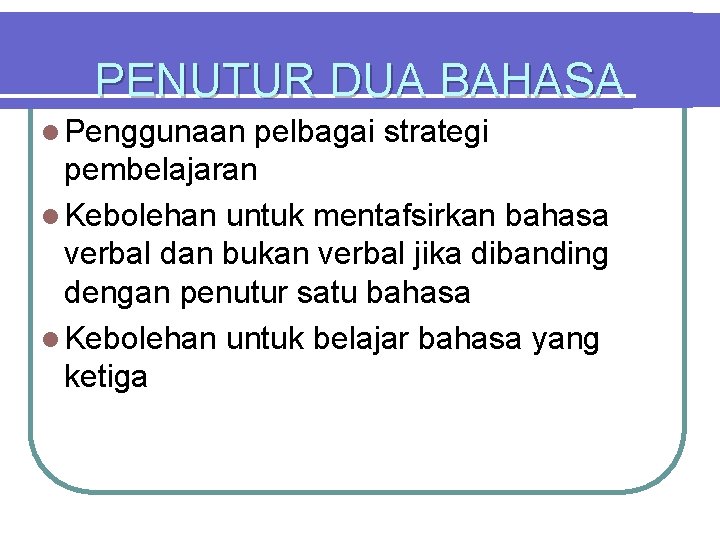 PENUTUR DUA BAHASA

• Penggunaan pelbagai strategi pembelajaran
• Kebolehan untuk mentafsirkan bahasa verbal dan bukan verbal jika dibanding dengan penutur satu bahasa
• Kebolehan untuk belajar bahasa yang ketiga